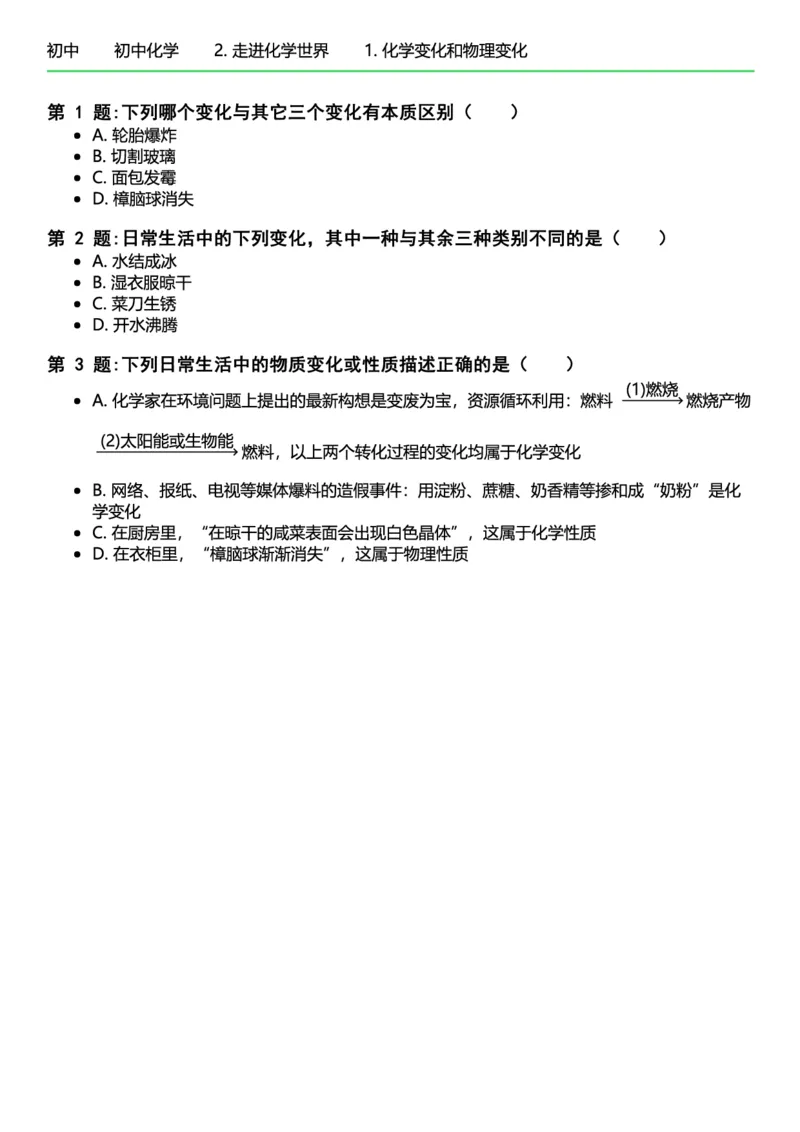 初中　初中化学　2. 走进化学世界　1. 化学变化和物理变化

第 1 题: 下列哪个变化与其它三个变化有本质区别（　　）
- A. 轮胎爆炸
- B. 切割玻璃
- C. 面包发霉
- D. 樟脑球消失

第 2 题: 日常生活中的下列变化，其中一种与其余三种类别不同的是（　　）
- A. 水结成冰
- B. 湿衣服晾干
- C. 菜刀生锈
- D. 开水沸腾

第 3 题: 下列日常生活中的物质变化或性质描述正确的是（　　）
- A. 化学家在环境问题上提出的最新构想是变废为宝，资源循环利用：燃料 $\xrightarrow{(1)燃烧}$ 燃烧产物 $\xrightarrow{(2)太阳能或生物能}$ 燃料，以上两个转化过程的变化均属于化学变化
- B. 网络、报纸、电视等媒体爆料的造假事件：用淀粉、蔗糖、奶香精等掺和成“奶粉”是化学变化
- C. 在厨房里，“在晾干的咸菜表面会出现白色晶体”，这属于化学性质
- D. 在衣柜里，“樟脑球渐渐消失”，这属于物理性质